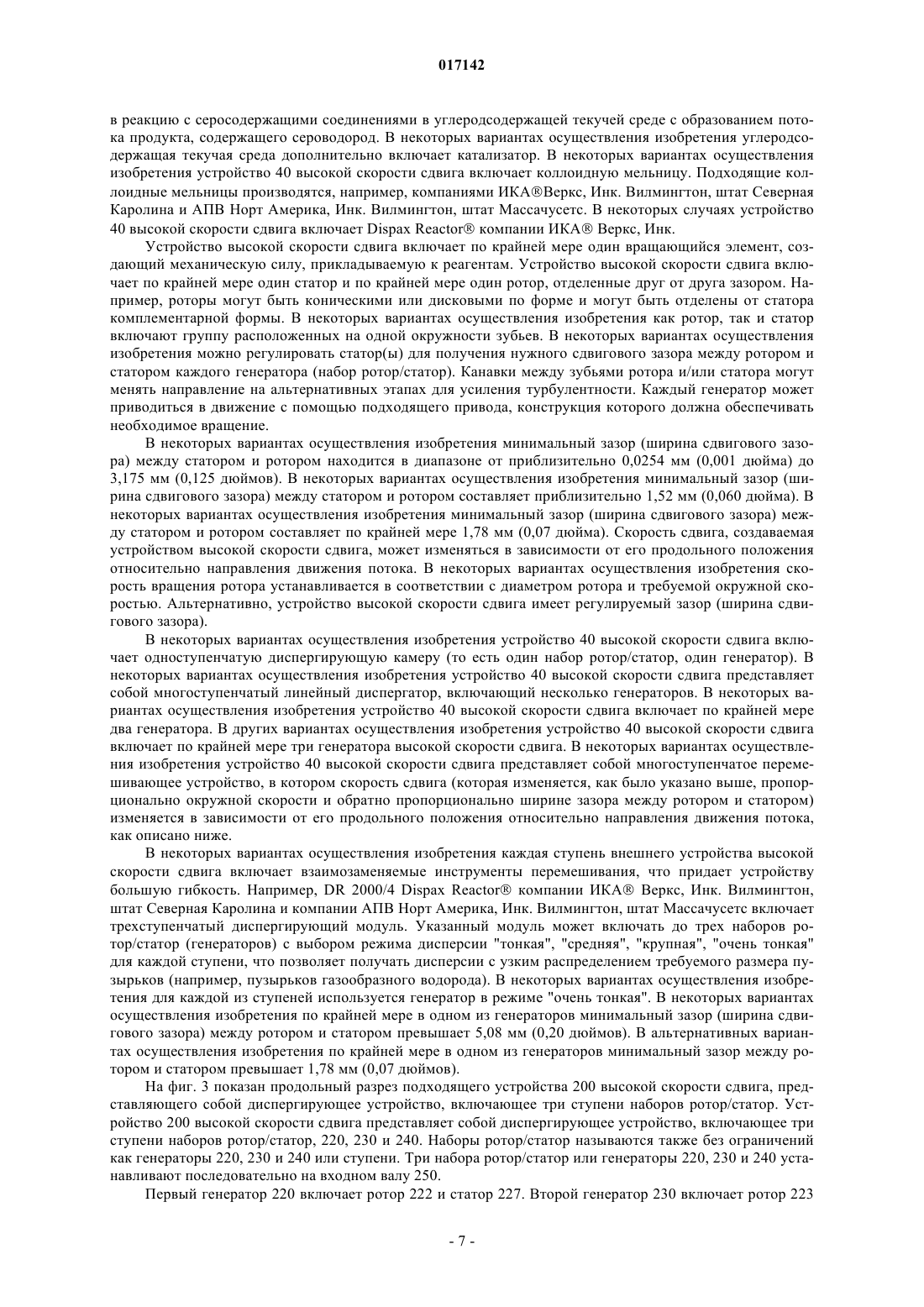 017142

в реакцию с серосодержащими соединениями в углеродсодержащей текучей среде с образованием потока продукта, содержащего сероводород. В некоторых вариантах осуществления изобретения углеродсодержащая текучая среда дополнительно включает катализатор. В некоторых вариантах осуществления изобретения устройство 40 высокой скорости сдвига включает коллоидную мельницу. Подходящие коллоидные мельницы производятся, например, компаниями ИКА®Веркс, Инк. Вилмингтон, штат Северная Каролина и АПВ Норт Америка, Инк. Вилмингтон, штат Массачусетс. В некоторых случаях устройство 40 высокой скорости сдвига включает Dispax Reactor® компании ИКА® Веркс, Инк.

Устройство высокой скорости сдвига включает по крайней мере один вращающийся элемент, создающий механическую силу, прикладываемую к реагентам. Устройство высокой скорости сдвига включает по крайней мере один статор и по крайней мере один ротор, отделенные друг от друга зазором. Например, роторы могут быть коническими или дисковыми по форме и могут быть отделены от статора комплементарной формы. В некоторых вариантах осуществления изобретения как ротор, так и статор включают группу расположенных на одной окружности зубьев. В некоторых вариантах осуществления изобретения можно регулировать статор(ы) для получения нужного сдвигового зазора между ротором и статором каждого генератора (набор ротор/статор). Канавки между зубьями ротора и/или статора могут менять направление на альтернативных этапах для усиления турбулентности. Каждый генератор может приводиться в движение с помощью подходящего привода, конструкция которого должна обеспечивать необходимое вращение.

В некоторых вариантах осуществления изобретения минимальный зазор (ширина сдвигового зазора) между статором и ротором находится в диапазоне от приблизительно 0,0254 мм (0,001 дюйма) до 3,175 мм (0,125 дюймов). В некоторых вариантах осуществления изобретения минимальный зазор (ширина сдвигового зазора) между статором и ротором составляет приблизительно 1,52 мм (0,060 дюйма). В некоторых вариантах осуществления изобретения минимальный зазор (ширина сдвигового зазора) между статором и ротором составляет по крайней мере 1,78 мм (0,07 дюйма). Скорость сдвига, создаваемая устройством высокой скорости сдвига, может изменяться в зависимости от его продольного положения относительно направления движения потока. В некоторых вариантах осуществления изобретения скорость вращения ротора устанавливается в соответствии с диаметром ротора и требуемой окружной скоростью. Альтернативно, устройство высокой скорости сдвига имеет регулируемый зазор (ширина сдвигового зазора).

В некоторых вариантах осуществления изобретения устройство 40 высокой скорости сдвига включает одноступенчатую диспергирующую камеру (то есть один набор ротор/статор, один генератор). В некоторых вариантах осуществления изобретения устройство 40 высокой скорости сдвига представляет собой многоступенчатый линейный диспергатор, включающий несколько генераторов. В некоторых вариантах осуществления изобретения устройство 40 высокой скорости сдвига включает по крайней мере два генератора. В других вариантах осуществления изобретения устройство 40 высокой скорости сдвига включает по крайней мере три генератора высокой скорости сдвига. В некоторых вариантах осуществления изобретения устройство 40 высокой скорости сдвига представляет собой многоступенчатое перемешивающее устройство, в котором скорость сдвига (которая изменяется, как было указано выше, пропорционально окружной скорости и обратно пропорционально ширине зазора между ротором и статором) изменяется в зависимости от его продольного положения относительно направления движения потока, как описано ниже.

В некоторых вариантах осуществления изобретения каждая ступень внешнего устройства высокой скорости сдвига включает взаимозаменяемые инструменты перемешивания, что придает устройству большую гибкость. Например, DR 2000/4 Dispax Reactor® компании ИКА® Веркс, Инк. Вилмингтон, штат Северная Каролина и компании АПВ Норт Америка, Инк. Вилмингтон, штат Массачусетс включает трехступенчатый диспергирующий модуль. Указанный модуль может включать до трех наборов ротор/статор (генераторов) с выбором режима дисперсии "тонкая", "средняя", "крупная", "очень тонкая" для каждой ступени, что позволяет получать дисперсии с узким распределением требуемого размера пузырьков (например, пузырьков газообразного водорода). В некоторых вариантах осуществления изобретения для каждой из ступеней используется генератор в режиме "очень тонкая". В некоторых вариантах осуществления изобретения по крайней мере в одном из генераторов минимальный зазор (ширина сдвигового зазора) между ротором и статором превышает 5,08 мм (0,20 дюймов). В альтернативных вариантах осуществления изобретения по крайней мере в одном из генераторов минимальный зазор между ротором и статором превышает 1,78 мм (0,07 дюймов).

На фиг. 3 показан продольный разрез подходящего устройства 200 высокой скорости сдвига, представляющего собой диспергирующее устройство, включающее три ступени наборов ротор/статор. Устройство 200 высокой скорости сдвига представляет собой диспергирующее устройство, включающее три ступени наборов ротор/статор, 220, 230 и 240. Наборы ротор/статор называются также без ограничений как генераторы 220, 230 и 240 или ступени. Три набора ротор/статор или генераторы 220, 230 и 240 устанавливают последовательно на входном валу 250.

Первый генератор 220 включает ротор 222 и статор 227. Второй генератор 230 включает ротор 223

- 7 -